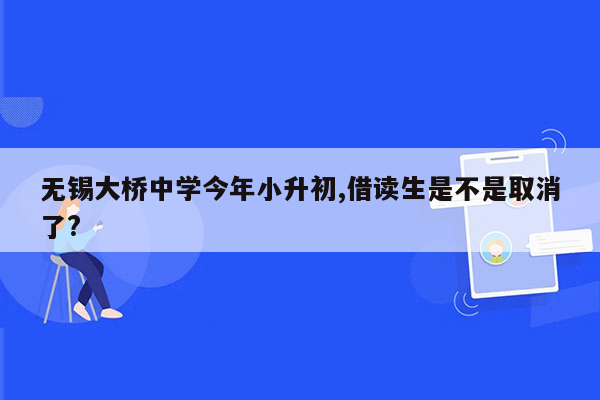 无锡大桥中学今年小升初,借读生是不是取消了?